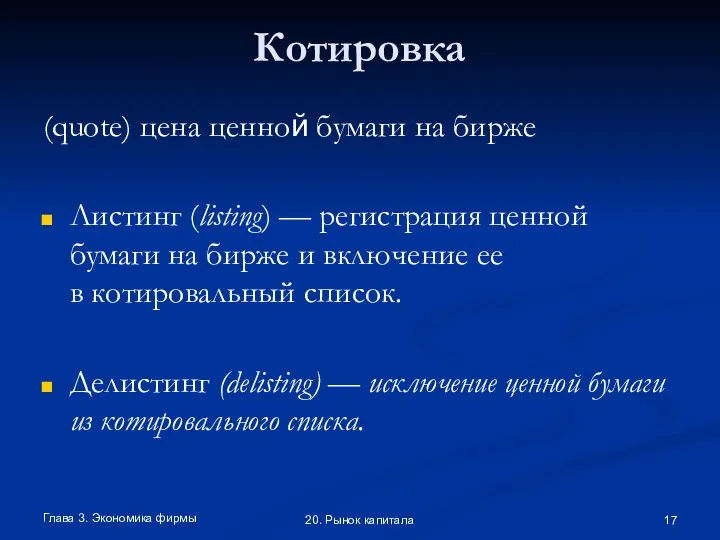 Котировка

(quote) цена ценной бумаги на бирже

Листинг (listing) — регистрация ценной бумаги на бирже и включение ее в котировальный список.

Делистинг (delisting) — исключение ценной бумаги из котировального списка.

Глава 3. Экономика фирмы

20. Рынок капитала

17